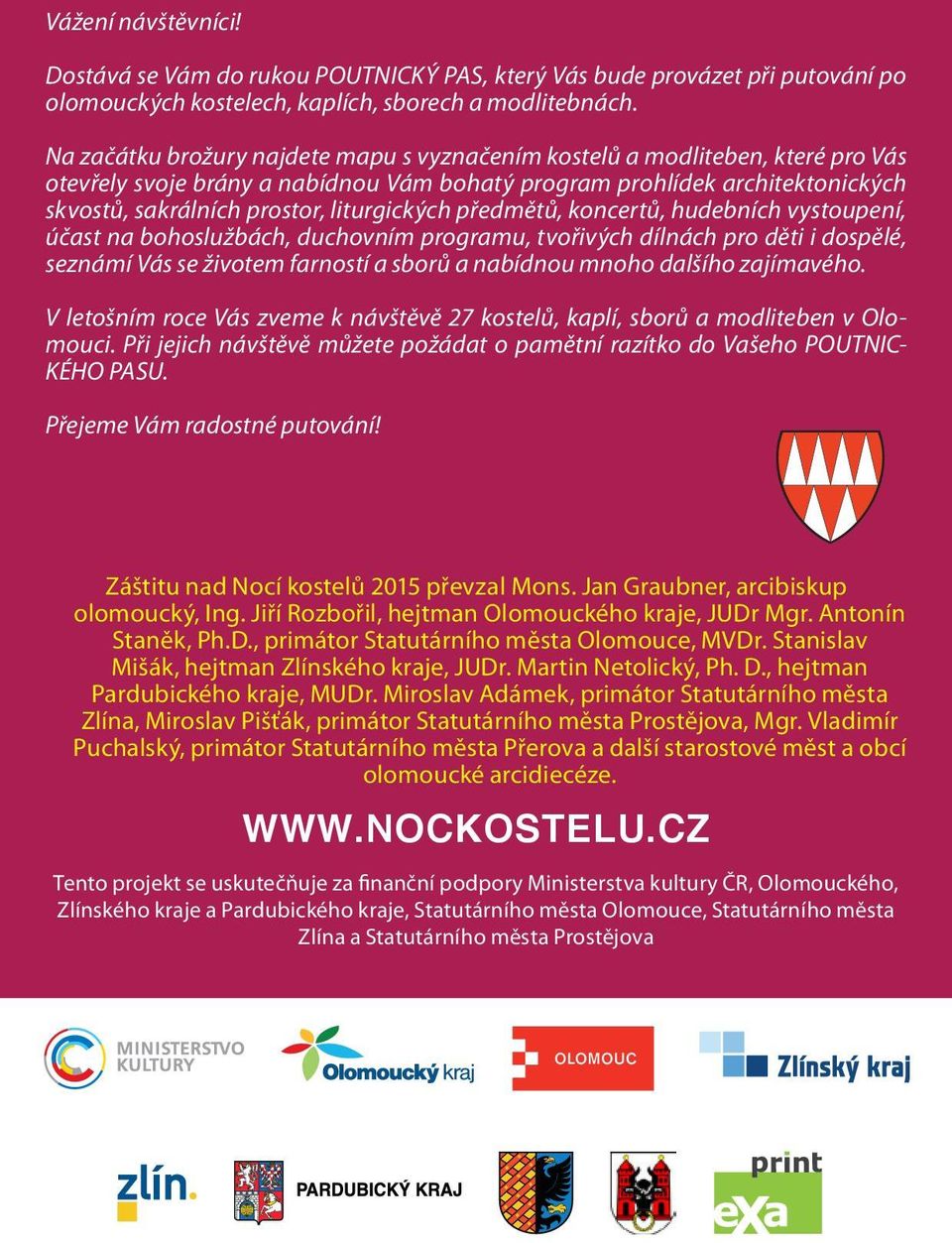 Vážení návštěvníci!

Dostává se Vám do rukou POUTNICKÝ PAS, který Vás bude provázet při putování po olomouckých kostelech, kaplích, sborech a modlitebnách.

Na začátku brožury najdete mapu s vyznačením kostelů a modliteben, které pro Vás otevřely svoje brány a nabídnou Vám bohatý program prohlídek architektonických skvostů, sakrálních prostor, liturgických předmětů, koncertů, hudebních vystoupení, účast na bohoslužbách, duchovním programu, tvořivých dílnách pro děti i dospělé, seznámí Vás se životem farností a sborů a nabídnou mnoho dalšího zajímavého.

V letošním roce Vás zveme k návštěvě 27 kostelů, kaplí, sborů a modliteben v Olomouci. Při jejich návštěvě můžete požádat o pamětní razítko do Vašeho POUTNICKÉHO PASU.

Přejeme Vám radostné putování!

Záštitu nad Nocí kostelů 2015 převzal Mons. Jan Graubner, arcibiskup olomoucký, Ing. Jiří Rozbořil, hejtman Olomouckého kraje, JUDr Mgr. Antonín Staněk, Ph.D., primátor Statutárního města Olomouce, MVDr. Stanislav Mišák, hejtman Zlínského kraje, JUDr. Martin Netolický, Ph. D., hejtman Pardubického kraje, MUDr. Miroslav Adámek, primátor Statutárního města Zlína, Miroslav Pišťák, primátor Statutárního města Prostějova, Mgr. Vladimír Puchalský, primátor Statutárního města Přerova a další starostové měst a obcí olomoucké arcidiecéze.

WWW.NOCKOSTELU.CZ

Tento projekt se uskutečňuje za finanční podpory Ministerstva kultury ČR, Olomouckého, Zlínského kraje a Pardubického kraje, Statutárního města Olomouce, Statutárního města Zlína a Statutárního města Prostějova

MINISTERSTVO KULTURY

Olomoucký kraj

OLOMOUC

Zlínský kraj

zlín.

PARDUBICKÝ KRAJ

print
eXa